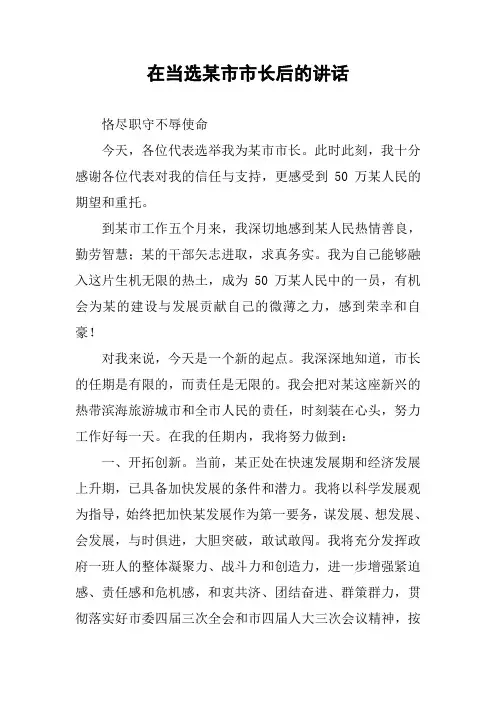 在当选某市市长后的讲话

恪尽职守不辱使命

今天，各位代表选举我为某市市长。此时此刻，我十分感谢各位代表对我的信任与支持，更感受到 50 万某人民的期望和重托。

到某市工作五个月来，我深切地感到某人民热情善良，勤劳智慧；某的干部矢志进取，求真务实。我为自己能够融入这片生机无限的热土，成为 50 万某人民中的一员，有机会为某的建设与发展贡献自己的微薄之力，感到荣幸和自豪！

对我来说，今天是一个新的起点。我深深地知道，市长的任期是有限的，而责任是无限的。我会把对某这座新兴的热带滨海旅游城市和全市人民的责任，时刻装在心头，努力工作好每一天。在我的任期内，我将努力做到：

一、开拓创新。当前，某正处在快速发展期和经济发展上升期，已具备加快发展的条件和潜力。我将以科学发展观为指导，始终把加快某发展作为第一要务，谋发展、想发展、会发展，与时俱进，大胆突破，敢试敢闯。我将充分发挥政府一班人的整体凝聚力、战斗力和创造力，进一步增强紧迫感、责任感和危机感，和衷共济、团结奋进、群策群力，贯彻落实好市委四届三次全会和市四届人大三次会议精神，按